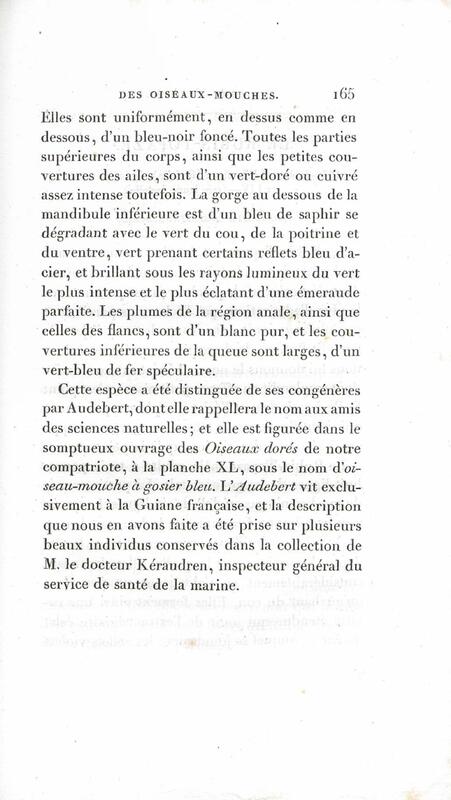 DES OISEAUX-MOUCHES. 165

Elles sont uniformément, en dessus comme en dessous, d'un bleu-noir foncé. Toutes les parties supérieures du corps, ainsi que les petites couvertures des ailes, sont d'un vert-doré ou cuivré assez intense toutefois. La gorge au dessous de la mandibule inférieure est d'un bleu de saphir se dégradant avec le vert du cou, de la poitrine et du ventre, vert prenant certains reflets bleu d'acier, et brillant sous les rayons lumineux du vert le plus intense et le plus éclatant d'une émeraude parfaite. Les plumes de la région anale, ainsi que celles des flancs, sont d'un blanc pur, et les couvertures inférieures de la queue sont larges, d'un vert-bleu de fer spéculaire.

Cette espèce a été distinguée de ses congénères par Audebert, dont elle rappellera le nom aux amis des sciences naturelles; et elle est figurée dans le somptueux ouvrage des Oiseaux dorés de notre compatriote, à la planche XL, sous le nom d'oiseau-mouche à gosier bleu. L'Audebert vit exclusivement à la Guiane française, et la description que nous en avons faite a été prise sur plusieurs beaux individus conservés dans la collection de M. le docteur Kéraudren, inspecteur général du service de santé de la marine.